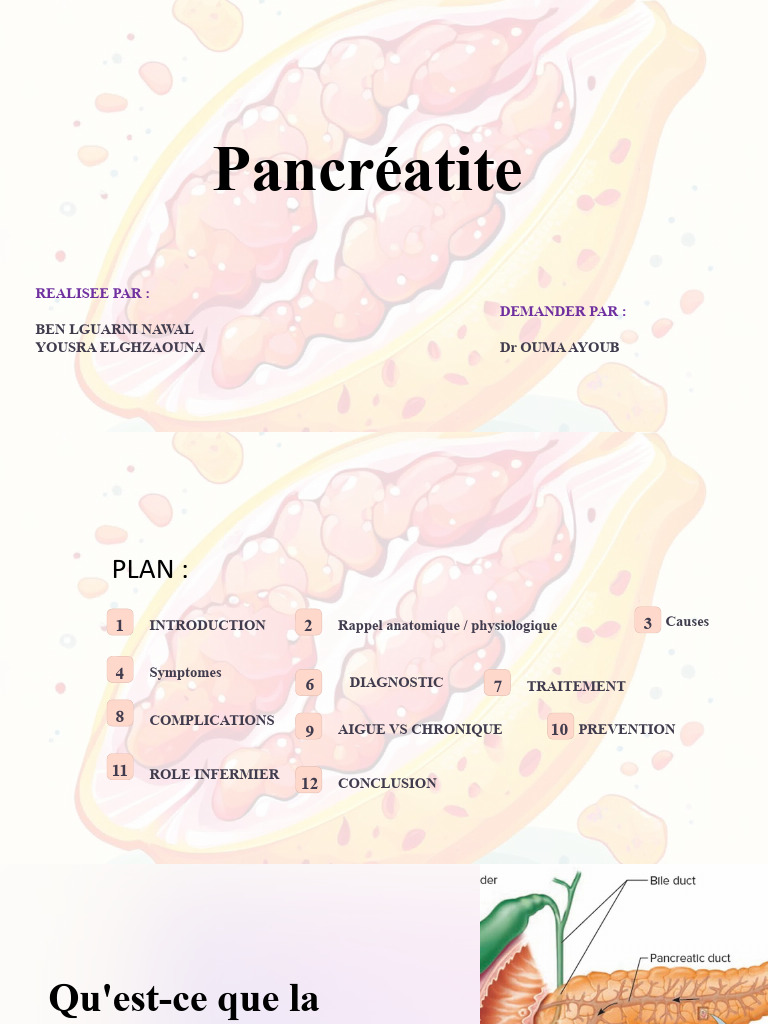 Pancréatite

REALISEE PAR :

BEN LGUARNI NAWAL
YOUSRA ELGHZAOUNA

DEMANDER PAR :

Dr OUMA AYOUB

PLAN :

1 INTRODUCTION
2 Rappel anatomique / physiologique
3 Causes
4 Symptomes
6 DIAGNOSTIC
7 TRAITEMENT
8 COMPLICATIONS
9 AIGUE VS CHRONIQUE
10 PREVENTION
11 ROLE INFERMIER
12 CONCLUSION

Qu'est-ce que la

der
Bile duct
Pancreatic duct